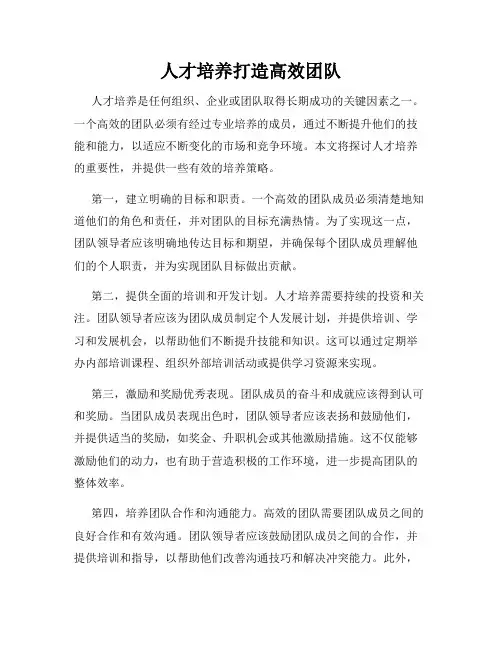 人才培养打造高效团队

人才培养是任何组织、企业或团队取得长期成功的关键因素之一。一个高效的团队必须有经过专业培养的成员，通过不断提升他们的技能和能力，以适应不断变化的市场和竞争环境。本文将探讨人才培养的重要性，并提供一些有效的培养策略。

第一，建立明确的目标和职责。一个高效的团队成员必须清楚地知道他们的角色和责任，并对团队的目标充满热情。为了实现这一点，团队领导者应该明确地传达目标和期望，并确保每个团队成员理解他们的个人职责，并为实现团队目标做出贡献。

第二，提供全面的培训和开发计划。人才培养需要持续的投资和关注。团队领导者应该为团队成员制定个人发展计划，并提供培训、学习和发展机会，以帮助他们不断提升技能和知识。这可以通过定期举办内部培训课程、组织外部培训活动或提供学习资源来实现。

第三，激励和奖励优秀表现。团队成员的奋斗和成就应该得到认可和奖励。当团队成员表现出色时，团队领导者应该表扬和鼓励他们，并提供适当的奖励，如奖金、升职机会或其他激励措施。这不仅能够激励他们的动力，也有助于营造积极的工作环境，进一步提高团队的整体效率。

第四，培养团队合作和沟通能力。高效的团队需要团队成员之间的良好合作和有效沟通。团队领导者应该鼓励团队成员之间的合作，并提供培训和指导，以帮助他们改善沟通技巧和解决冲突能力。此外，